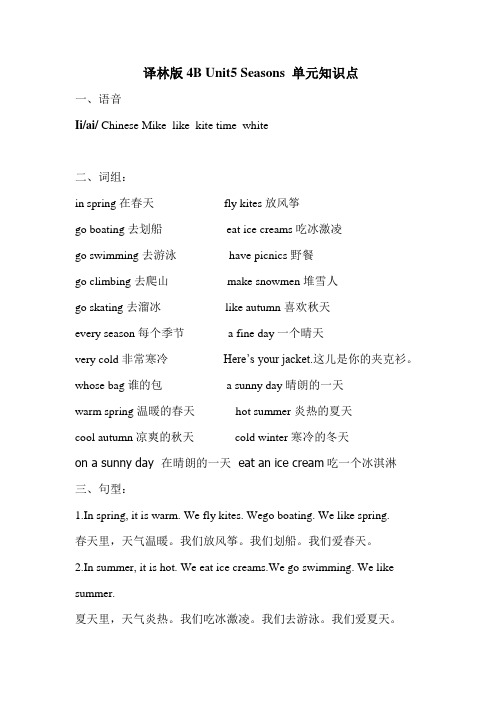 译林版 4B Unit5 Seasons 单元知识点

一、语音

Ii/ai/ Chinese Mike like kite time white

二、词组：

in spring 在春天 fly kites 放风筝

go boating 去划船 eat ice creams 吃冰激凌

go swimming 去游泳 have picnics 野餐

go climbing 去爬山 make snowmen 堆雪人

go skating 去溜冰 like autumn 喜欢秋天

every season 每个季节 a fine day 一个晴天

very cold 非常寒冷 Here's your jacket.这儿是你的夹克衫。

whose bag 谁的包 a sunny day 晴朗的一天

warm spring 温暖的春天 hot summer 炎热的夏天

cool autumn 凉爽的秋天 cold winter 寒冷的冬天

on a sunny day 在晴朗的一天 eat an ice cream 吃一个冰淇淋

三、句型：

1.In spring, it is warm. We fly kites. Wego boating. We like spring.

春天里，天气温暖。我们放风筝。我们划船。我们爱春天。

2.In summer, it is hot. We eat ice creams.We go swimming. We like summer.

夏天里，天气炎热。我们吃冰激凌。我们去游泳。我们爱夏天。